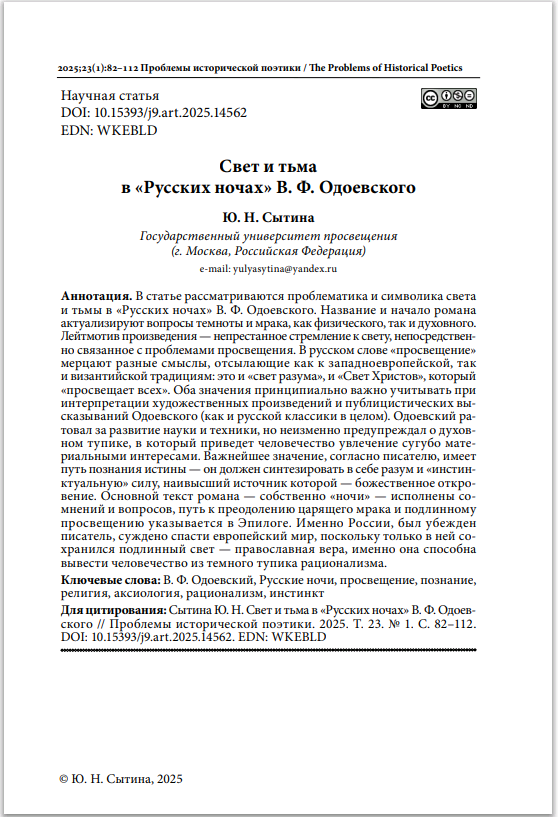 2025;23(1):82–112 Проблемы исторической поэтики / The Problems of Historical Poetics

Научная статья
DOI: 10.15393/j9.art.2025.14562
EDN: WKEBLD

BY NC ND

Свет и тьма в «Русских ночах» В. Ф. Одоевского

Ю. Н. Сытина
Государственный университет просвещения (г. Москва, Российская Федерация)
e-mail: yulyasytina@yandex.ru

Аннотация. В статье рассматриваются проблематика и символика света и тьмы в «Русских ночах» В. Ф. Одоевского. Название и начало романа актуализируют вопросы темноты и мрака, как физического, так и духовного. Лейтмотив произведения — непрестанное стремление к свету, непосредственно связанное с проблемами просвещения. В русском слове «просвещение» мерцают разные смыслы, отсылающие как к западноевропейской, так и византийской традициям: это и «свет разума», и «Свет Христов», который «просвещает всех». Оба значения принципиально важно учитывать при интерпретации художественных произведений и публицистических высказываний Одоевского (как и русской классики в целом). Одоевский ратовал за развитие науки и техники, но неизменно предупреждал о духовном тупике, в который приведет человечество увлечение сугубо материальными интересами. Важнейшее значение, согласно писателю, имеет путь познания истины — он должен синтезировать в себе разум и «инстинктуальную» силу, наивысший источник которой — божественное откровение. Основной текст романа — собственно «ночи» — исполнены сомнений и вопросов, путь к преодолению царящего мрака и подлинному просвещению указывается в Эпилоге. Именно России, был убежден писатель, суждено спасти европейский мир, поскольку только в ней сохранился подлинный свет — православная вера, именно она способна вывести человечество из темного тупика рационализма.

Ключевые слова: В. Ф. Одоевский, Русские ночи, просвещение, познание, религия, аксиология, рационализм, инстинкт

Для цитирования: Сытина Ю. Н. Свет и тьма в «Русских ночах» В. Ф. Одоевского // Проблемы исторической поэтики. 2025. Т. 23. № 1. С. 82–112. DOI: 10.15393/j9.art.2025.14562. EDN: WKEBLD

© Ю. Н. Сытина, 2025